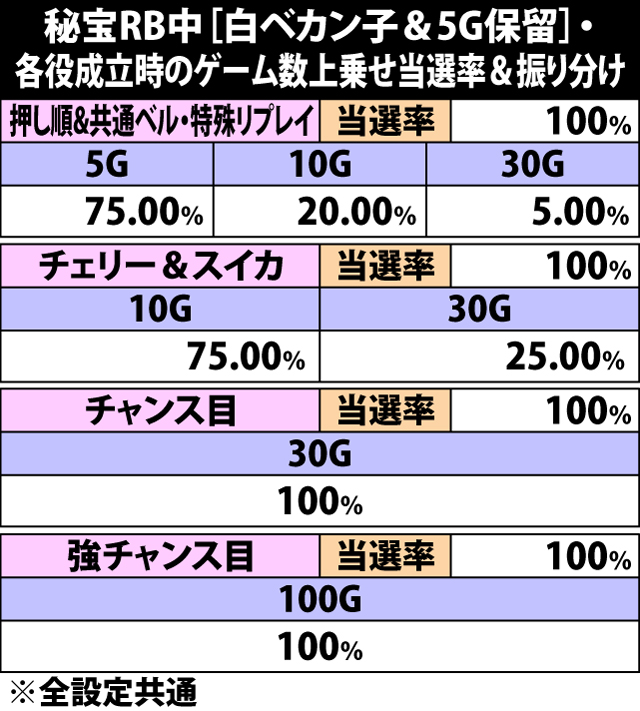 秘宝RB中［白ベカン子＆5G保留］・各役成立時のゲーム数上乗せ当選率＆振り分け

| 押し順&共通ベル・特殊リプレイ | 当選率 | 100% |
|---|---|---|
| 5G | 10G | 30G |
| 75.00% | 20.00% | 5.00% |

| チェリー＆スイカ | 当選率 | 100% |
|---|---|---|
| 10G | 30G | |
| 75.00% | 25.00% | |

| チャンス目 | 当選率 | 100% |
|---|---|---|
| 30G | | |
| 100% | | |

| 強チャンス目 | 当選率 | 100% |
|---|---|---|
| 100G | | |
| 100% | | |

※全設定共通